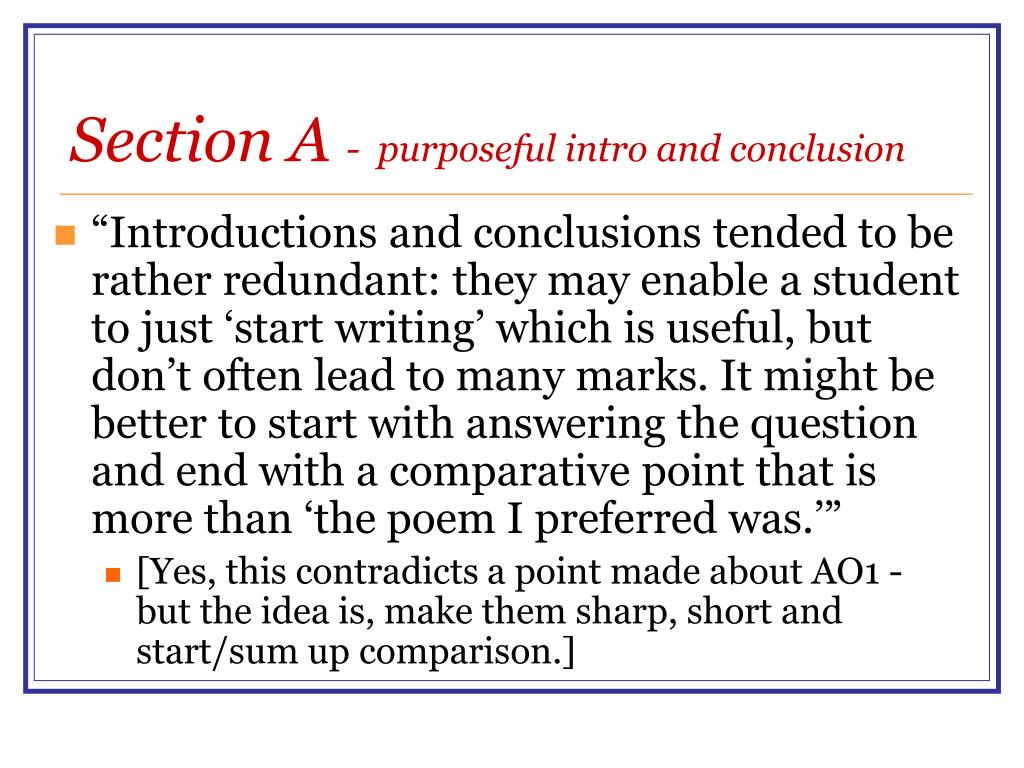 Section A - purposeful intro and conclusion

“Introductions and conclusions tended to be rather redundant: they may enable a student to just ‘start writing’ which is useful, but don’t often lead to many marks. It might be better to start with answering the question and end with a comparative point that is more than ‘the poem I preferred was.’”

[Yes, this contradicts a point made about AO1 - but the idea is, make them sharp, short and start/sum up comparison.]